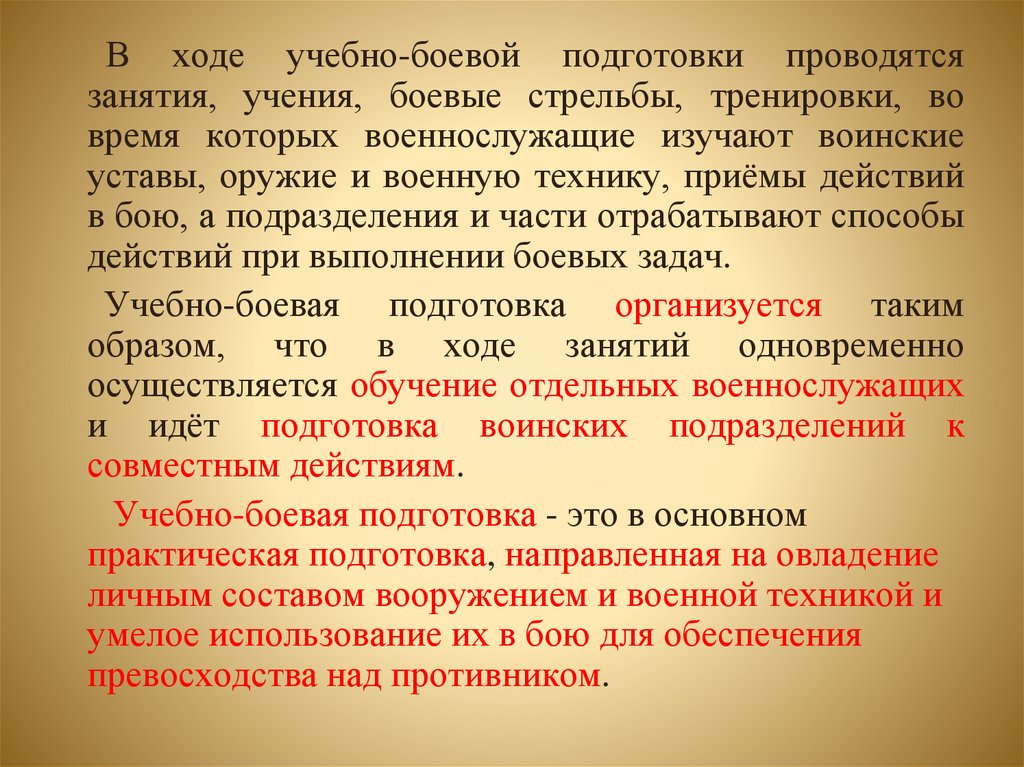 В ходе учебно-боевой подготовки проводятся занятия, учения, боевые стрельбы, тренировки, во время которых военнослужащие изучают воинские уставы, оружие и военную технику, приёмы действий в бою, а подразделения и части отрабатывают способы действий при выполнении боевых задач.

Учебно-боевая подготовка организуется таким образом, что в ходе занятий одновременно осуществляется обучение отдельных военнослужащих и идёт подготовка воинских подразделений к совместным действиям.

Учебно-боевая подготовка - это в основном практическая подготовка, направленная на овладение личным составом вооружением и военной техникой и умелое использование их в бою для обеспечения превосходства над противником.